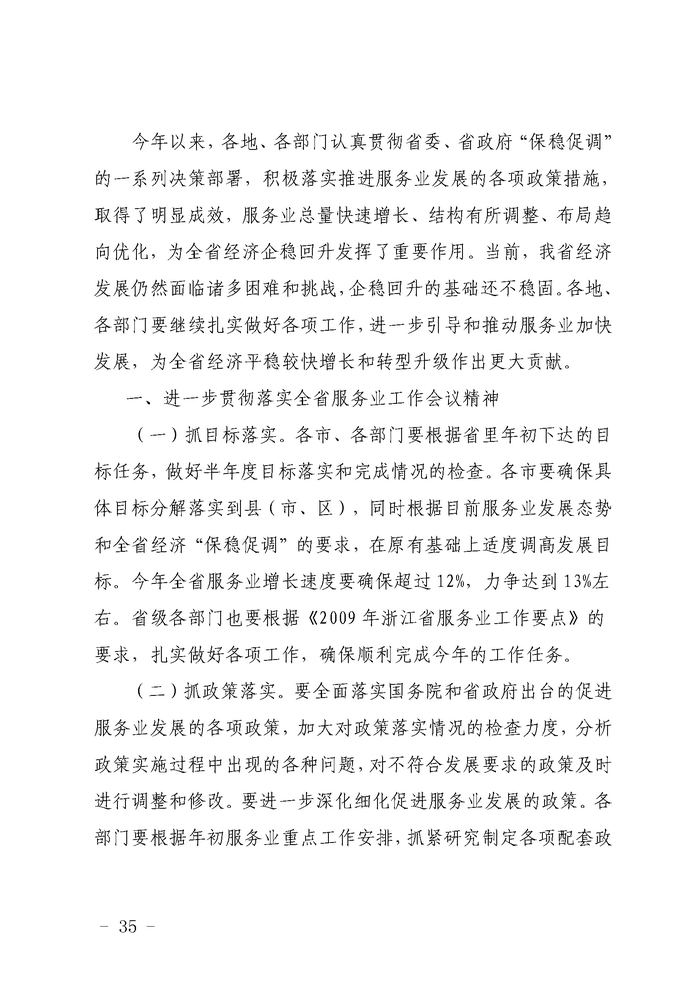 今年以来，各地、各部门认真贯彻省委、省政府“保稳促调”的一系列决策部署，积极落实推进服务业发展的各项政策措施，取得了明显成效，服务业总量快速增长、结构有所调整、布局趋向优化，为全省经济企稳回升发挥了重要作用。当前，我省经济发展仍然面临诸多困难和挑战，企稳回升的基础还不稳固。各地、各部门要继续扎实做好各项工作，进一步引导和推动服务业加快发展，为全省经济平稳较快增长和转型升级作出更大贡献。

一、进一步贯彻落实全省服务业工作会议精神

（一）抓目标落实。各市、各部门要根据省里年初下达的目标任务，做好半年度目标落实和完成情况的检查。各市要确保具体目标分解落实到县（市、区），同时根据目前服务业发展态势和全省经济“保稳促调”的要求，在原有基础上适度调高发展目标。今年全省服务业增长速度要确保超过12%，力争达到13%左右。省级各部门也要根据《2009年浙江省服务业工作要点》的要求，扎实做好各项工作，确保顺利完成今年的工作任务。

（二）抓政策落实。要全面落实国务院和省政府出台的促进服务业发展的各项政策，加大对政策落实情况的检查力度，分析政策实施过程中出现的各种问题，对不符合发展要求的政策及时进行调整和修改。要进一步深化细化促进服务业发展的政策。各部门要根据年初服务业重点工作安排，抓紧研究制定各项配套政

－ 35 －